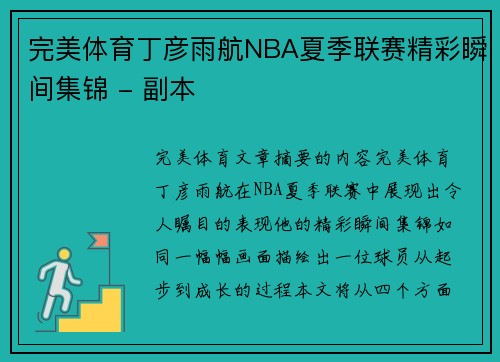 完美体育丁彦雨航NBA夏季联赛精彩瞬间集锦 - 副本

完美体育文章摘要的内容完美体育丁彦雨航在NBA夏季联赛中展现出令人瞩目的表现他的精彩瞬间集锦如同一幅幅画面描绘出一位球员从起步到成长的过程本文将从四个方面